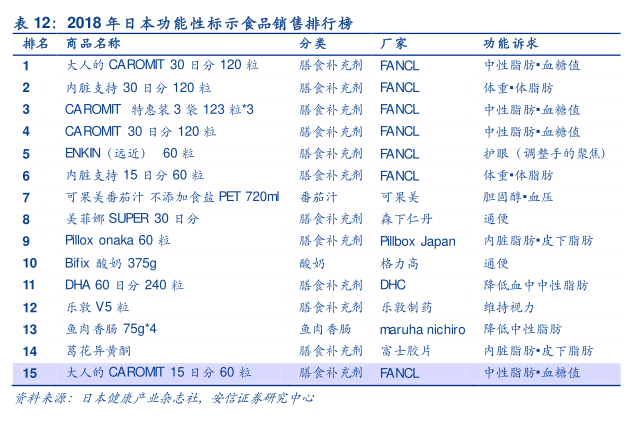 表 12：2018 年日本功能性标示食品销售排行榜

| 排名 | 商品名称 | 分类 | 厂家 | 功能诉求 |
|---|---|---|---|---|
| 1 | 大人的 CAROMIT 30 日分 120 粒 | 膳食补充剂 | FANCL | 中性脂肪•血糖值 |
| 2 | 内脏支持 30 日分 120 粒 | 膳食补充剂 | FANCL | 体重•体脂肪 |
| 3 | CAROMIT 特惠装 3 袋 123 粒*3 | 膳食补充剂 | FANCL | 中性脂肪•血糖值 |
| 4 | CAROMIT 30 日分 120 粒 | 膳食补充剂 | FANCL | 中性脂肪•血糖值 |
| 5 | ENKIN（远近） 60 粒 | 膳食补充剂 | FANCL | 护眼（调整手的聚焦） |
| 6 | 内脏支持 15 日分 60 粒 | 膳食补充剂 | FANCL | 体重•体脂肪 |
| 7 | 可果美番茄汁 不添加食盐 PET 720ml | 番茄汁 | 可果美 | 胆固醇•血压 |
| 8 | 美菲娜 SUPER 30 日分 | 膳食补充剂 | 森下仁丹 | 通便 |
| 9 | Pillox onaka 60 粒 | 膳食补充剂 | Pillbox Japan | 内脏脂肪•皮下脂肪 |
| 10 | Bifix 酸奶 375g | 酸奶 | 格力高 | 通便 |
| 11 | DHA 60 日分 240 粒 | 膳食补充剂 | DHC | 降低血中中性脂肪 |
| 12 | 乐敦 V5 粒 | 膳食补充剂 | 乐敦制药 | 维持视力 |
| 13 | 鱼肉香肠 75g*4 | 鱼肉香肠 | maruha nichiro | 降低中性脂肪 |
| 14 | 葛花异黄酮 | 膳食补充剂 | 富士胶片 | 内脏脂肪•皮下脂肪 |
| 15 | 大人的 CAROMIT 15 日分 60 粒 | 膳食补充剂 | FANCL | 中性脂肪•血糖值 |

资料来源：日本健康产业杂志社，安信证券研究中心